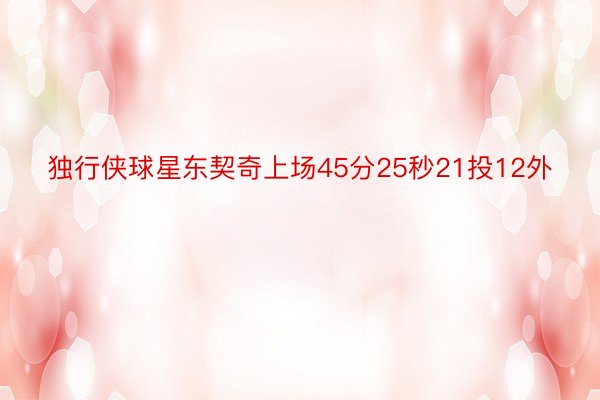 独行侠球星东契奇上场45分25秒21投12外